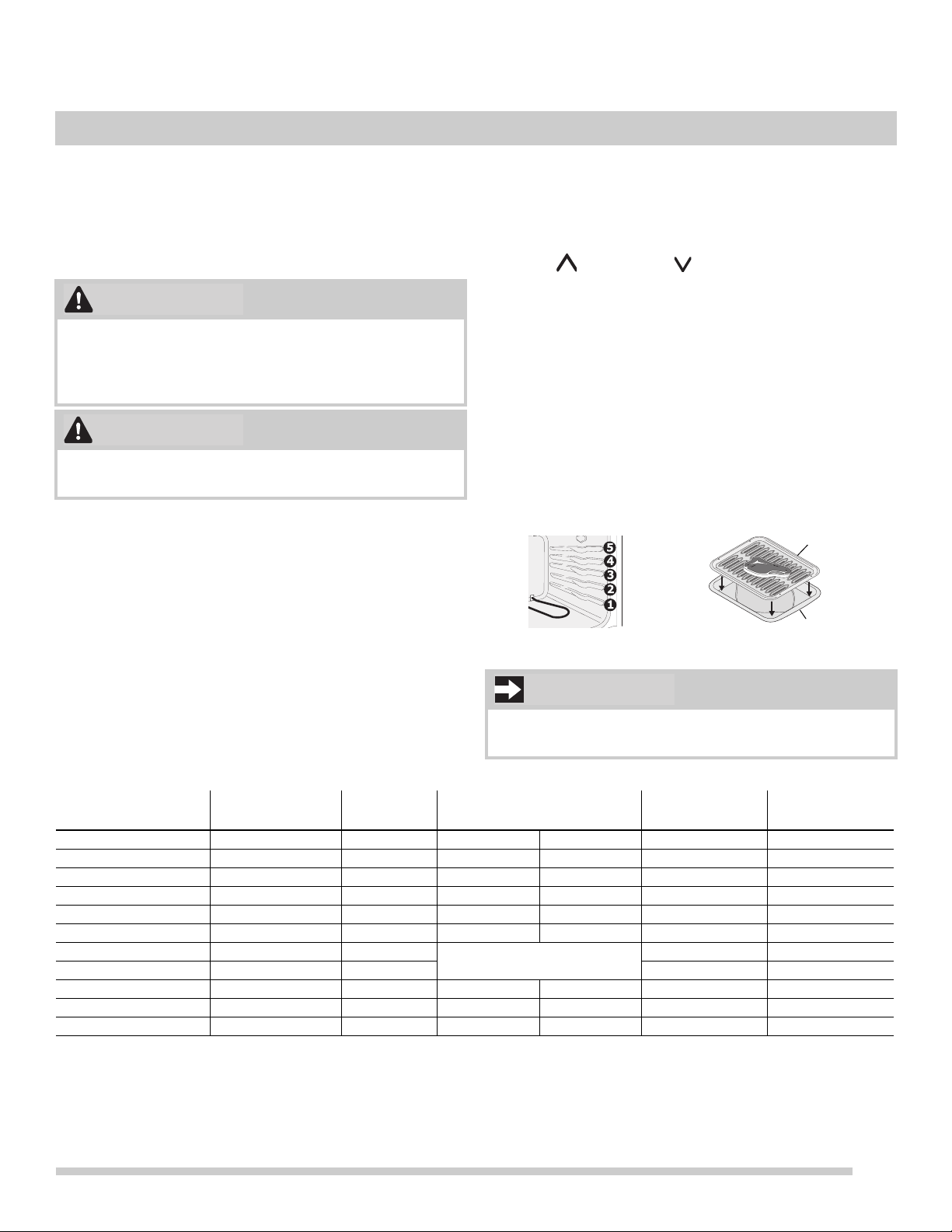 5
4
3
2
1